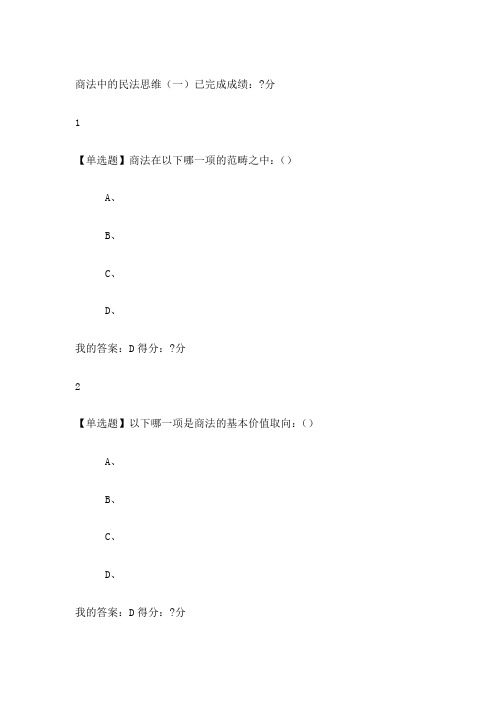 商法中的民法思维（一）已完成成绩：?分

1

【单选题】商法在以下哪一项的范畴之中：()

A、

B、

C、

D、

我的答案：D 得分：?分

2

【单选题】以下哪一项是商法的基本价值取向：()

A、

B、

C、

D、

我的答案：D 得分：?分